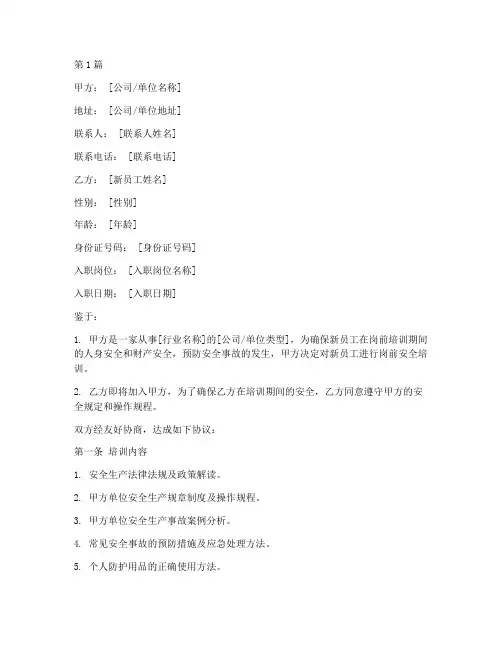 第1篇

甲方：［公司/单位名称］

地址：［公司/单位地址］

联系人：［联系人姓名］

联系电话：［联系电话］

乙方：［新员工姓名］

性别：［性别］

年龄：［年龄］

身份证号码：［身份证号码］

入职岗位：［入职岗位名称］

入职日期：［入职日期］

鉴于：

1. 甲方是一家从事[行业名称]的[公司/单位类型]，为确保新员工在岗前培训期间的人身安全和财产安全，预防安全事故的发生，甲方决定对新员工进行岗前安全培训。

2. 乙方即将加入甲方，为了确保乙方在培训期间的安全，乙方同意遵守甲方的安全规定和操作规程。

双方经友好协商，达成如下协议：

第一条 培训内容

1. 安全生产法律法规及政策解读。

2. 甲方单位安全生产规章制度及操作规程。

3. 甲方单位安全生产事故案例分析。

4. 常见安全事故的预防措施及应急处理方法。

5. 个人防护用品的正确使用方法。